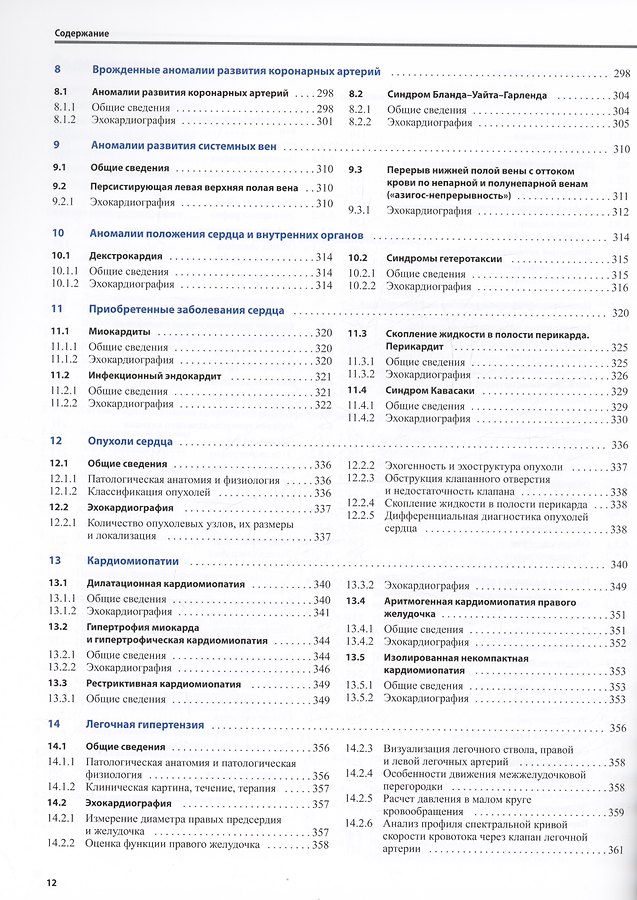 Содержание

8 Врожденные аномалии развития коронарных артерий 298

8.1 Аномалии развития коронарных артерий 298
8.1.1 Общие сведения 298
8.1.2 Эхокардиография 301

8.2 Синдром Бланда–Уайта–Гарленда 304
8.2.1 Общие сведения 304
8.2.2 Эхокардиография 305

9 Аномалии развития системных вен 310

9.1 Общие сведения 310
9.2 Персистирующая левая верхняя полая вена 310
9.2.1 Эхокардиография 310

9.3 Перерыв нижней полой вены с оттоком крови по непарной и полунепарной венам («азигос-непрерывность») 311
9.3.1 Эхокардиография 312

10 Аномалии положения сердца и внутренних органов 314

10.1 Декстрокардия 314
10.1.1 Общие сведения 314
10.1.2 Эхокардиография 314

10.2 Синдромы гетеротаксии 315
10.2.1 Общие сведения 315
10.2.2 Эхокардиография 316

11 Приобретенные заболевания сердца 320

11.1 Миокардиты 320
11.1.1 Общие сведения 320
11.1.2 Эхокардиография 320
11.2 Инфекционный эндокардит 321
11.2.1 Общие сведения 321
11.2.2 Эхокардиография 322

11.3 Скопление жидкости в полости перикарда. Перикардит 325
11.3.1 Общие сведения 325
11.3.2 Эхокардиография 326
11.4 Синдром Кавасаки 329
11.4.1 Общие сведения 329
11.4.2 Эхокардиография 330

12 Опухоли сердца 336

12.1 Общие сведения 336
12.1.1 Патологическая анатомия и физиология 336
12.1.2 Классификация опухолей 336
12.2 Эхокардиография 337
12.2.1 Количество опухолевых узлов, их размеры и локализация 337

12.2.2 Эхогенность и эхоструктура опухоли 337
12.2.3 Обструкция клапанного отверстия и недостаточность клапана 338
12.2.4 Скопление жидкости в полости перикарда 338
12.2.5 Дифференциальная диагностика опухолей сердца 338

13 Кардиомиопатии 340

13.1 Дилатационная кардиомиопатия 340
13.1.1 Общие сведения 340
13.1.2 Эхокардиография 341
13.2 Гипертрофия миокарда и гипертрофическая кардиомиопатия 344
13.2.1 Общие сведения 344
13.2.2 Эхокардиография 346
13.3 Рестриктивная кардиомиопатия 349
13.3.1 Общие сведения 349

13.3.2 Эхокардиография 349
13.4 Аритмогенная кардиомиопатия правого желудочка 351
13.4.1 Общие сведения 351
13.4.2 Эхокардиография 352
13.5 Изолированная некомпактная кардиомиопатия 353
13.5.1 Общие сведения 353
13.5.2 Эхокардиография 353

14 Легочная гипертензия 356

14.1 Общие сведения 356
14.1.1 Патологическая анатомия и патологическая физиология 356
14.1.2 Клиническая картина, течение, терапия 357
14.2 Эхокардиография 357
14.2.1 Измерение диаметра правых предсердия и желудочка 357
14.2.2 Оценка функции правого желудочка 358

14.2.3 Визуализация легочного ствола, правой и левой легочных артерий 358
14.2.4 Особенности движения межжелудочковой перегородки 358
14.2.5 Расчет давления в малом круге кровообращения 359
14.2.6 Анализ профиля спектральной кривой скорости кровотока через клапан легочной артерии 361

12